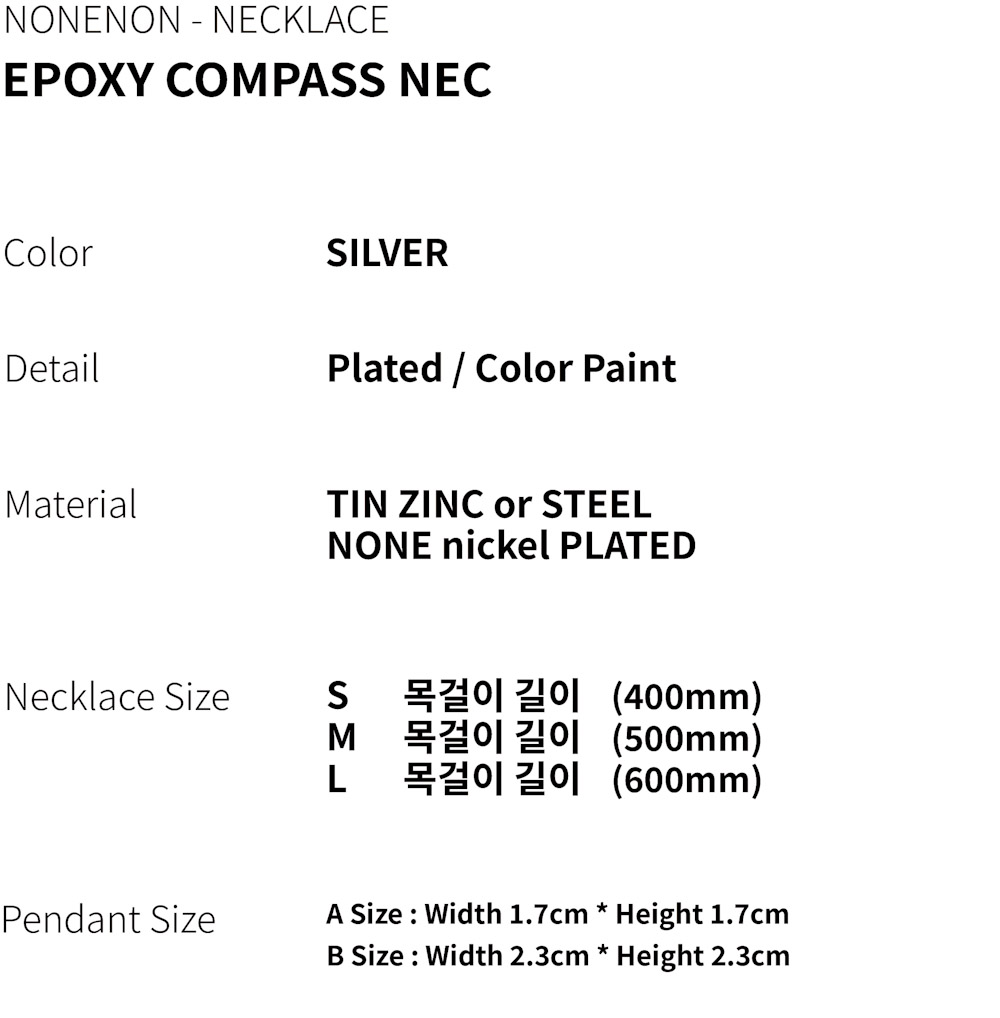 NONENON - NECKLACE
EPOXY COMPASS NEC

Color
SILVER

Detail
Plated / Color Paint

Material
TIN ZINC or STEEL
NONE nickel PLATED

Necklace Size
S 목걸이 길이 (400mm)
M 목걸이 길이 (500mm)
L 목걸이 길이 (600mm)

Pendant Size
A Size : Width 1.7cm * Height 1.7cm
B Size : Width 2.3cm * Height 2.3cm